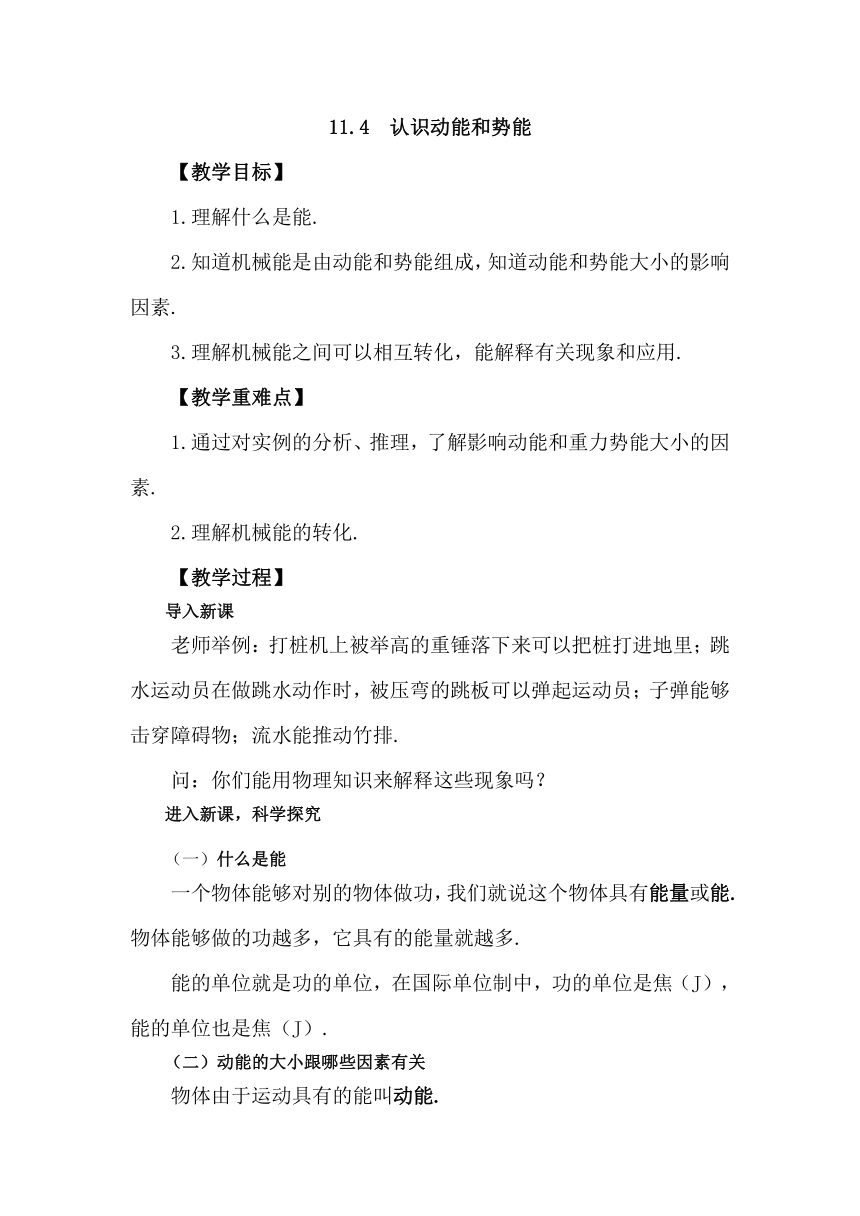 11.4 认识动能和势能

【教学目标】

1.理解什么是能.

2.知道机械能是由动能和势能组成，知道动能和势能大小的影响因素.

3.理解机械能之间可以相互转化，能解释有关现象和应用.

【教学重难点】

1.通过对实例的分析、推理，了解影响动能和重力势能大小的因素.

2.理解机械能的转化.

【教学过程】

导入新课

老师举例：打桩机上被举高的重锤落下来可以把桩打进地里；跳水运动员在做跳水动作时，被压弯的跳板可以弹起运动员；子弹能够击穿障碍物；流水能推动竹排.

问：你们能用物理知识来解释这些现象吗？

进入新课，科学探究

（一）什么是能

一个物体能够对别的物体做功，我们就说这个物体具有能量或能.物体能够做的功越多，它具有的能量就越多.

能的单位就是功的单位，在国际单位制中，功的单位是焦（J），能的单位也是焦（J）.

（二）动能的大小跟哪些因素有关

物体由于运动具有的能叫动能.